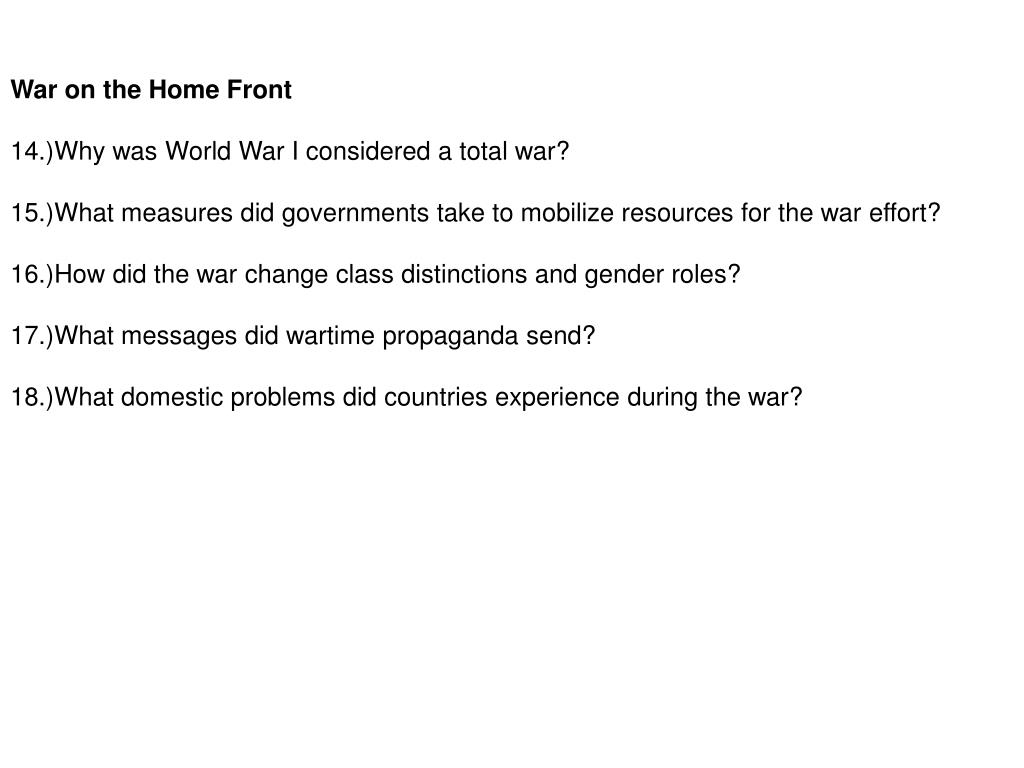 War on the Home Front

14.)Why was World War I considered a total war?

15.)What measures did governments take to mobilize resources for the war effort?

16.)How did the war change class distinctions and gender roles?

17.)What messages did wartime propaganda send?

18.)What domestic problems did countries experience during the war?